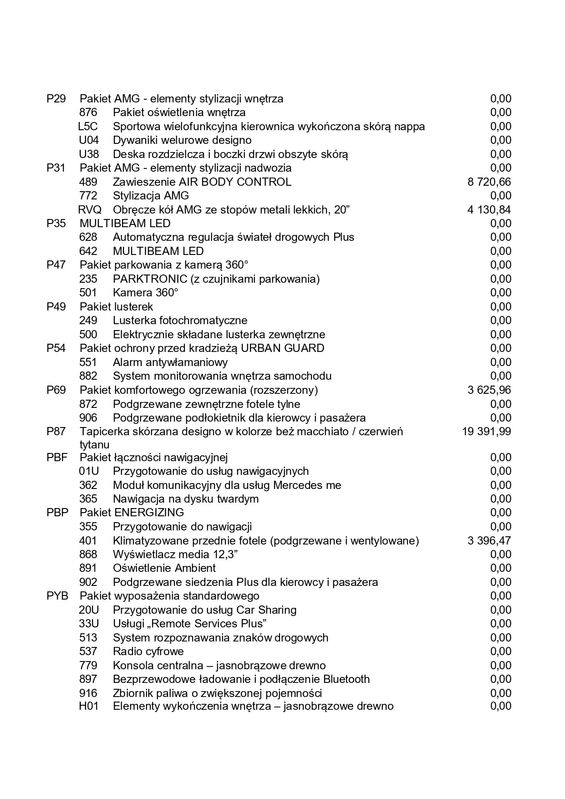 P29 Pakiet AMG - elementy stylizacji wnętrza 0,00
876 Pakiet oświetlenia wnętrza 0,00
L5C Sportowa wielofunkcyjna kierownica wykończona skórą nappa 0,00
U04 Dywaniki welurowe designo 0,00
U38 Deska rozdzielcza i boczki drzwi obszyte skórą 0,00
P31 Pakiet AMG - elementy stylizacji nadwozia 0,00
489 Zawieszenie AIR BODY CONTROL 8 720,66
772 Stylizacja AMG 0,00
RVQ Obręcze kół AMG ze stopów metali lekkich, 20" 4 130,84
P35 MULTIBEAM LED 0,00
628 Automatyczna regulacja świateł drogowych Plus 0,00
642 MULTIBEAM LED 0,00
P47 Pakiet parkowania z kamerą 360° 0,00
235 PARKTRONIC (z czujnikami parkowania) 0,00
501 Kamera 360° 0,00
P49 Pakiet lusterek 0,00
249 Lusterka fotochromatyczne 0,00
500 Elektrycznie składane lusterka zewnętrzne 0,00
P54 Pakiet ochrony przed kradzieżą URBAN GUARD 0,00
551 Alarm antywłamaniowy 0,00
882 System monitorowania wnętrza samochodu 0,00
P69 Pakiet komfortowego ogrzewania (rozszerzony) 3 625,96
872 Podgrzewane zewnętrzne fotele tylne 0,00
906 Podgrzewane podłokietnik dla kierowcy i pasażera 0,00
P87 Tapicerka skórzana designo w kolorze beż macchiato / czerwień tytanu 19 391,99
PBF Pakiet łączności nawigacyjnej 0,00
01U Przygotowanie do usług nawigacyjnych 0,00
362 Moduł komunikacyjny dla usług Mercedes me 0,00
365 Nawigacja na dysku twardym 0,00
PBP Pakiet ENERGIZING 0,00
355 Przygotowanie do nawigacji 0,00
401 Klimatyzowane przednie fotele (podgrzewane i wentylowane) 3 396,47
868 Wyświetlacz media 12,3" 0,00
891 Oświetlenie Ambient 0,00
902 Podgrzewane siedzenia Plus dla kierowcy i pasażera 0,00
PYB Pakiet wyposażenia standardowego 0,00
20U Przygotowanie do usług Car Sharing 0,00
33U Usługi „Remote Services Plus" 0,00
513 System rozpoznawania znaków drogowych 0,00
537 Radio cyfrowe 0,00
779 Konsola centralna – jasnobrązowe drewno 0,00
897 Bezprzewodowe ładowanie i podłączenie Bluetooth 0,00
916 Zbiornik paliwa o zwiększonej pojemności 0,00
H01 Elementy wykończenia wnętrza – jasnobrązowe drewno 0,00